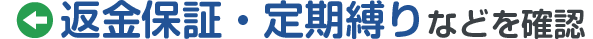 返金保証・定期縛りなどを確認